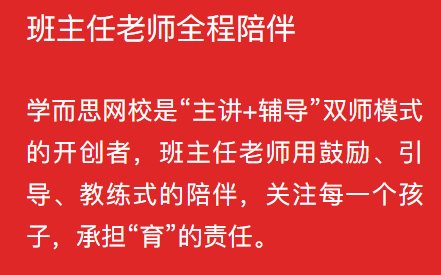 班主任老师全程陪伴

学而思网校是“主讲+辅导”双师模式的开创者，班主任老师用鼓励、引导、教练式的陪伴，关注每一个孩子，承担“育”的责任。